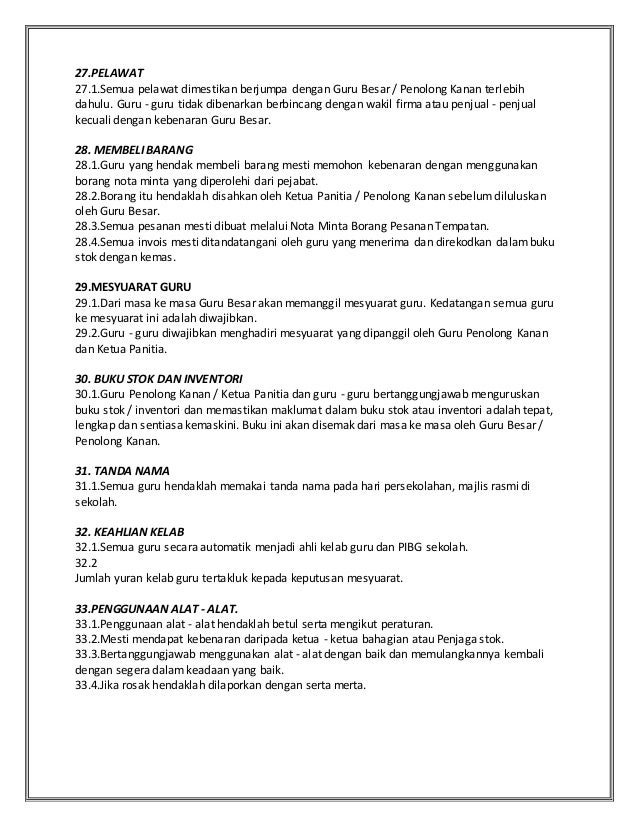 27.PELAWAT
27.1.Semua pelawat dimestikan berjumpa dengan Guru Besar / Penolong Kanan terlebih dahulu. Guru - guru tidak dibenarkan berbincang dengan wakil firma atau penjual - penjual kecuali dengan kebenaran Guru Besar.

28. MEMBELI BARANG
28.1.Guru yang hendak membeli barang mesti memohon kebenaran dengan menggunakan borang nota minta yang diperolehi dari pejabat.
28.2.Borang itu hendaklah disahkan oleh Ketua Panitia / Penolong Kanan sebelum diluluskan oleh Guru Besar.
28.3.Semua pesanan mesti dibuat melalui Nota Minta Borang Pesanan Tempatan.
28.4.Semua invois mesti ditandatangani oleh guru yang menerima dan direkodkan dalam buku stok dengan kemas.

29.MESYUARAT GURU
29.1.Dari masa ke masa Guru Besar akan memanggil mesyuarat guru. Kedatangan semua guru ke mesyuarat ini adalah diwajibkan.
29.2.Guru - guru diwajibkan menghadiri mesyuarat yang dipanggil oleh Guru Penolong Kanan dan Ketua Panitia.

30. BUKU STOK DAN INVENTORI
30.1.Guru Penolong Kanan / Ketua Panitia dan guru - guru bertanggungjawab menguruskan buku stok / inventori dan memastikan maklumat dalam buku stok atau inventori adalah tepat, lengkap dan sentiasa kemaskini. Buku ini akan disemak dari masa ke masa oleh Guru Besar / Penolong Kanan.

31. TANDA NAMA
31.1.Semua guru hendaklah memakai tanda nama pada hari persekolahan, majlis rasmi di sekolah.

32. KEAHLIAN KELAB
32.1.Semua guru secara automatik menjadi ahli kelab guru dan PIBG sekolah.
32.2
Jumlah yuran kelab guru tertakluk kepada keputusan mesyuarat.

33.PENGGUNAAN ALAT - ALAT.
33.1.Penggunaan alat - alat hendaklah betul serta mengikut peraturan.
33.2.Mesti mendapat kebenaran daripada ketua - ketua bahagian atau Penjaga stok.
33.3.Bertanggungjawab menggunakan alat - alat dengan baik dan memulangkannya kembali dengan segera dalam keadaan yang baik.
33.4.Jika rosak hendaklah dilaporkan dengan serta merta.